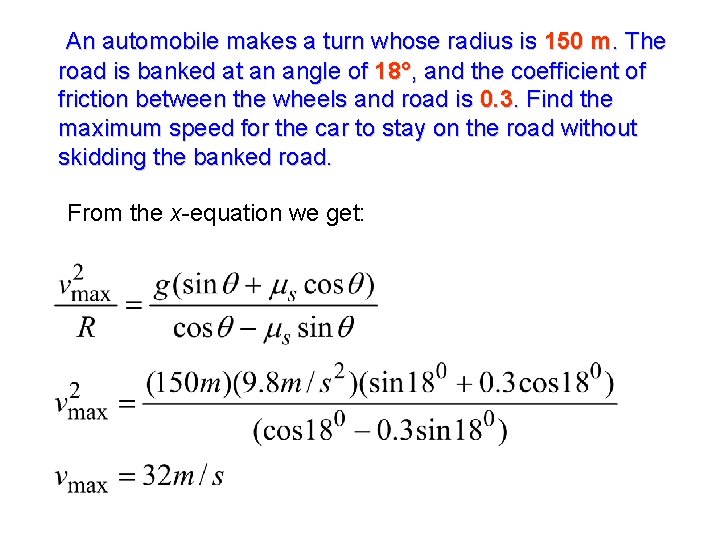 An automobile makes a turn whose radius is 150 m. The road is banked at an angle of 18°, and the coefficient of friction between the wheels and road is 0.3. Find the maximum speed for the car to stay on the road without skidding the banked road.

From the x-equation we get:

$\frac{v_{\max}^2}{R} = \frac{g(\sin\theta + \mu_s \cos\theta)}{\cos\theta - \mu_s \sin\theta}$

$v_{\max}^2 = \frac{(150m)(9.8m/s^2)(\sin 18^0 + 0.3\cos 18^0)}{(\cos 18^0 - 0.3\sin 18^0)}$

$v_{\max} = 32m/s$